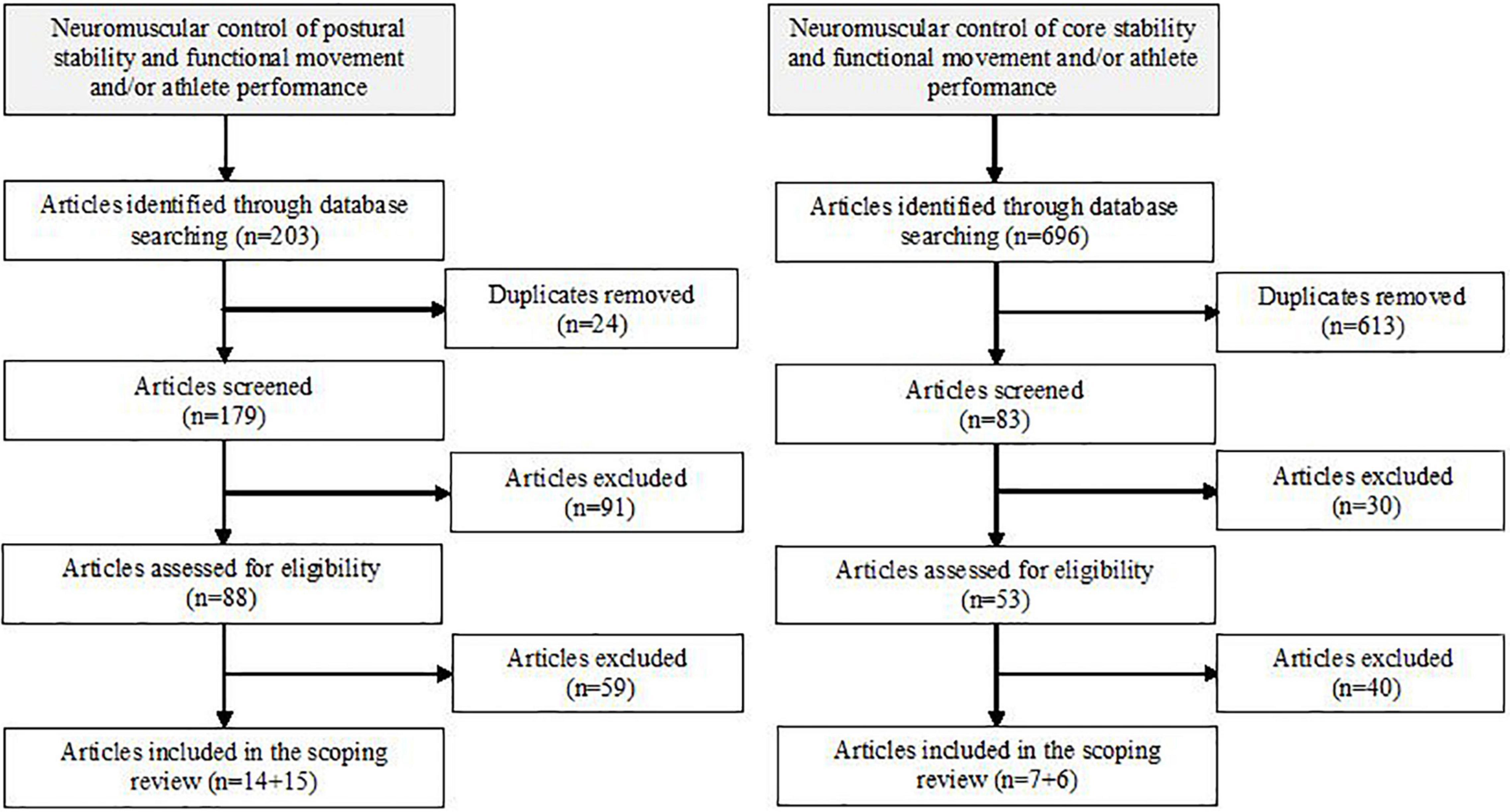 Neuromuscular control of postural stability and functional movement and/or athlete performance

Articles identified through database searching (n=203)

Duplicates removed (n=24)

Articles screened (n=179)

Articles excluded (n=91)

Articles assessed for eligibility (n=88)

Articles excluded (n=59)

Articles included in the scoping review (n=14+15)

Neuromuscular control of core stability and functional movement and/or athlete performance

Articles identified through database searching (n=696)

Duplicates removed (n=613)

Articles screened (n=83)

Articles excluded (n=30)

Articles assessed for eligibility (n=53)

Articles excluded (n=40)

Articles included in the scoping review (n=7+6)